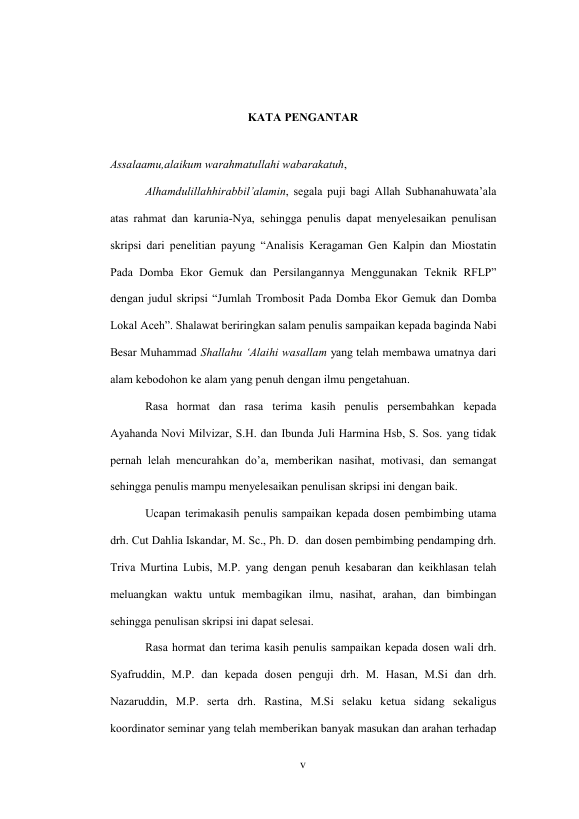 KATA PENGANTAR

Assalaamu,alaikum warahmatullahi wabarakatuh,

Alhamdulillahhirabbil'alamin, segala puji bagi Allah Subhanahuwata'ala atas rahmat dan karunia-Nya, sehingga penulis dapat menyelesaikan penulisan skripsi dari penelitian payung "Analisis Keragaman Gen Kalpin dan Miostatin Pada Domba Ekor Gemuk dan Persilangannya Menggunakan Teknik RFLP" dengan judul skripsi "Jumlah Trombosit Pada Domba Ekor Gemuk dan Domba Lokal Aceh". Shalawat beriringkan salam penulis sampaikan kepada baginda Nabi Besar Muhammad Shallahu 'Alaihi wasallam yang telah membawa umatnya dari alam kebodohon ke alam yang penuh dengan ilmu pengetahuan.

Rasa hormat dan rasa terima kasih penulis persembahkan kepada Ayahanda Novi Milvizar, S.H. dan Ibunda Juli Harmina Hsb, S. Sos. yang tidak pernah lelah mencurahkan do'a, memberikan nasihat, motivasi, dan semangat sehingga penulis mampu menyelesaikan penulisan skripsi ini dengan baik.

Ucapan terimakasih penulis sampaikan kepada dosen pembimbing utama drh. Cut Dahlia Iskandar, M. Sc., Ph. D. dan dosen pembimbing pendamping drh. Triva Murtina Lubis, M.P. yang dengan penuh kesabaran dan keikhlasan telah meluangkan waktu untuk membagikan ilmu, nasihat, arahan, dan bimbingan sehingga penulisan skripsi ini dapat selesai.

Rasa hormat dan terima kasih penulis sampaikan kepada dosen wali drh. Syafruddin, M.P. dan kepada dosen penguji drh. M. Hasan, M.Si dan drh. Nazaruddin, M.P. serta drh. Rastina, M.Si selaku ketua sidang sekaligus koordinator seminar yang telah memberikan banyak masukan dan arahan terhadap

v